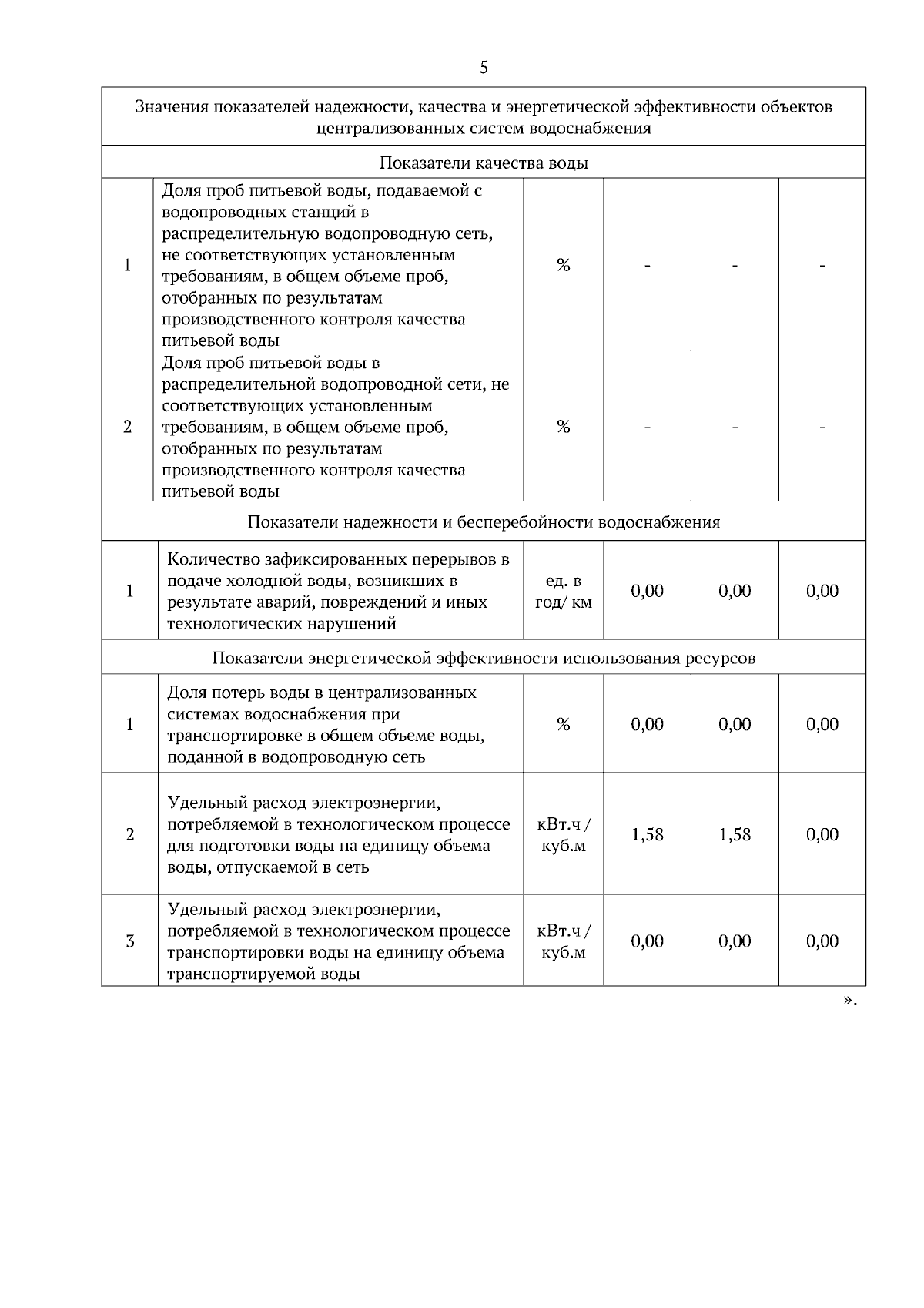 5

| Значения показателей надежности, качества и энергетической эффективности объектов централизованных систем водоснабжения | | | | | |
|---|---|---|---|---|---|
| Показатели качества воды | | | | | |
| 1 | Доля проб питьевой воды, подаваемой с водопроводных станций в распределительную водопроводную сеть, не соответствующих установленным требованиям, в общем объеме проб, отобранных по результатам производственного контроля качества питьевой воды | % | - | - | - |
| 2 | Доля проб питьевой воды в распределительной водопроводной сети, не соответствующих установленным требованиям, в общем объеме проб, отобранных по результатам производственного контроля качества питьевой воды | % | - | - | - |
| Показатели надежности и бесперебойности водоснабжения | | | | | |
| 1 | Количество зафиксированных перерывов в подаче холодной воды, возникших в результате аварий, повреждений и иных технологических нарушений | ед. в год/ км | 0,00 | 0,00 | 0,00 |
| Показатели энергетической эффективности использования ресурсов | | | | | |
| 1 | Доля потерь воды в централизованных системах водоснабжения при транспортировке в общем объеме воды, поданной в водопроводную сеть | % | 0,00 | 0,00 | 0,00 |
| 2 | Удельный расход электроэнергии, потребляемой в технологическом процессе для подготовки воды на единицу объема воды, отпускаемой в сеть | кВт.ч / куб.м | 1,58 | 1,58 | 0,00 |
| 3 | Удельный расход электроэнергии, потребляемой в технологическом процессе транспортировки воды на единицу объема транспортируемой воды | кВт.ч / куб.м | 0,00 | 0,00 | 0,00 |

».